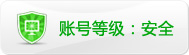 账号等级：安全